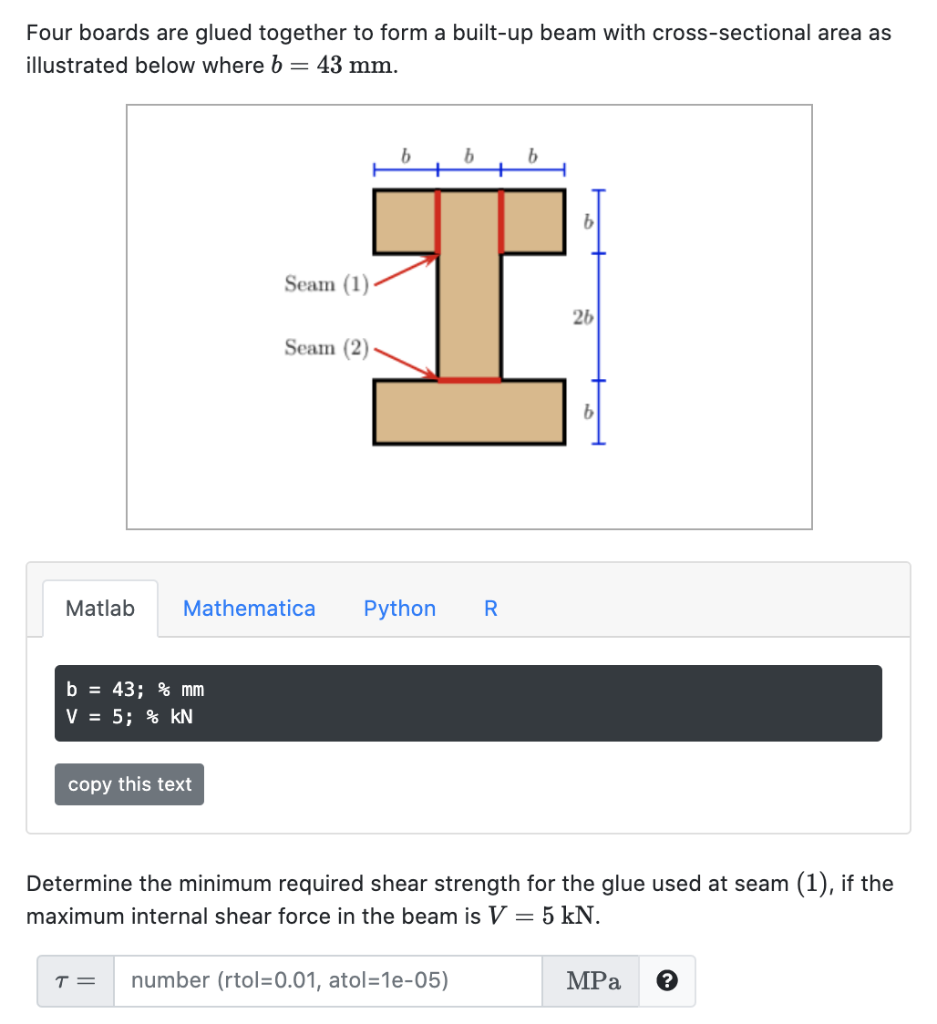 Four boards are glued together to form a built-up beam with cross-sectional area as illustrated below where $b = 43$ mm.

$b$ $b$ $b$

$b$

$2b$

$b$

Seam (1)

Seam (2)

Matlab Mathematica Python R

b = 43; % mm
V = 5; % kN

copy this text

Determine the minimum required shear strength for the glue used at seam $(1)$, if the maximum internal shear force in the beam is $V = 5$ kN.

$\tau =$ number (rtol=0.01, atol=1e-05) MPa ?